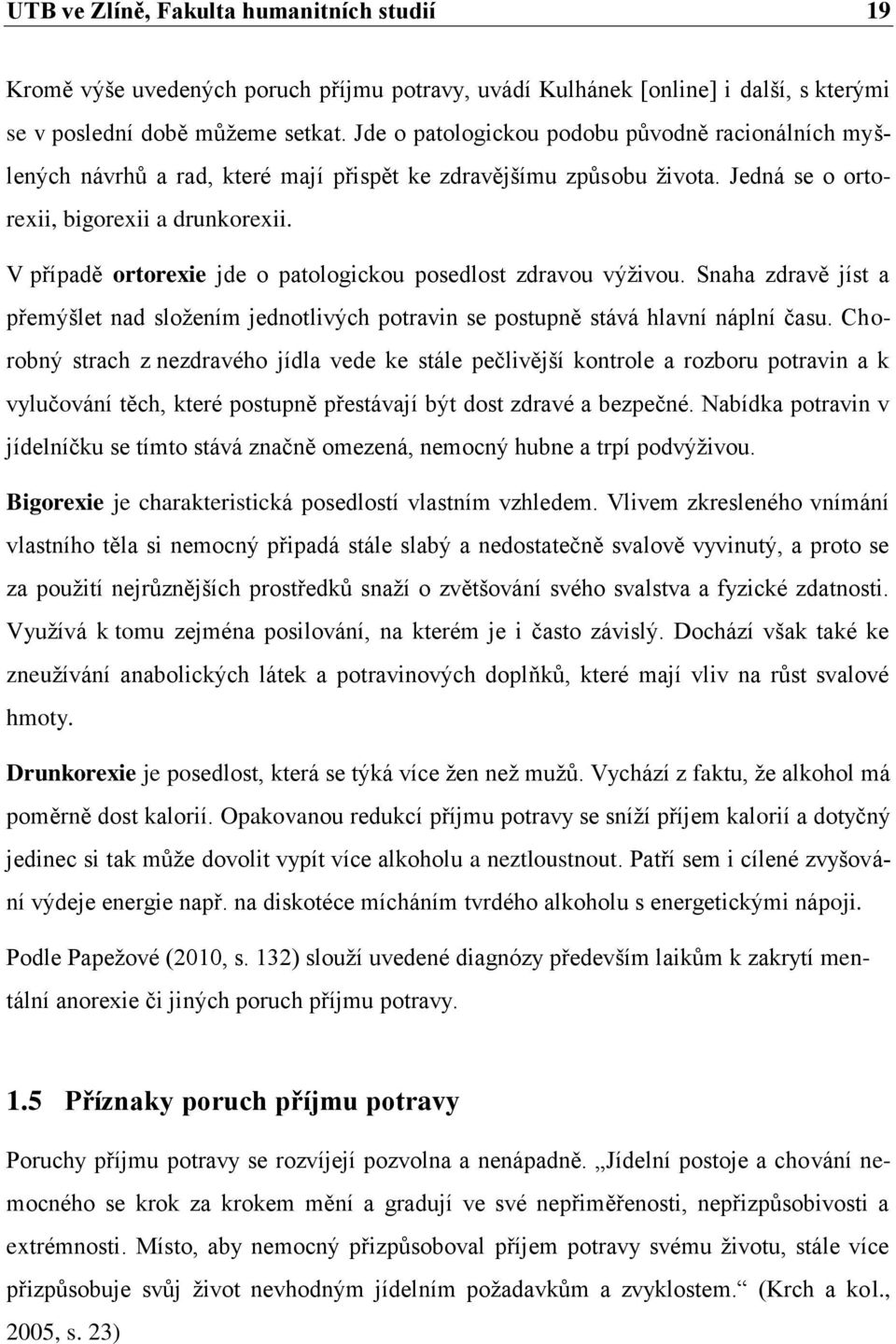 UTB ve Zlíně, Fakulta humanitních studií 19

Kromě výše uvedených poruch příjmu potravy, uvádí Kulhánek [online] i další, s kterými se v poslední době můžeme setkat. Jde o patologickou podobu původně racionálních myšlených návrhů a rad, které mají přispět ke zdravějšímu způsobu života. Jedná se o ortorexii, bigorexii a drunkorexii.

V případě ortorexie jde o patologickou posedlost zdravou výživou. Snaha zdravě jíst a přemýšlet nad složením jednotlivých potravin se postupně stává hlavní náplní času. Chorobný strach z nezdravého jídla vede ke stále pečlivější kontrole a rozboru potravin a k vylučování těch, které postupně přestávají být dost zdravé a bezpečné. Nabídka potravin v jídelníčku se tímto stává značně omezená, nemocný hubne a trpí podvýživou.

Bigorexie je charakteristická posedlostí vlastním vzhledem. Vlivem zkresleného vnímání vlastního těla si nemocný připadá stále slabý a nedostatečně svalově vyvinutý, a proto se za použití nejrůznějších prostředků snaží o zvětšování svého svalstva a fyzické zdatnosti. Využívá k tomu zejména posilování, na kterém je i často závislý. Dochází však také ke zneužívání anabolických látek a potravinových doplňků, které mají vliv na růst svalové hmoty.

Drunkorexie je posedlost, která se týká více žen než mužů. Vychází z faktu, že alkohol má poměrně dost kalorií. Opakovanou redukcí příjmu potravy se sníží příjem kalorií a dotyčný jedinec si tak může dovolit vypít více alkoholu a neztloustnout. Patří sem i cílené zvyšování výdeje energie např. na diskotéce mícháním tvrdého alkoholu s energetickými nápoji.

Podle Papežové (2010, s. 132) slouží uvedené diagnózy především laikům k zakrytí mentální anorexie či jiných poruch příjmu potravy.

1.5 Příznaky poruch příjmu potravy

Poruchy příjmu potravy se rozvíjejí pozvolna a nenápadně. „Jídelní postoje a chování nemocného se krok za krokem mění a gradují ve své nepřiměřenosti, nepřizpůsobivosti a extrémnosti. Místo, aby nemocný přizpůsoboval příjem potravy svému životu, stále více přizpůsobuje svůj život nevhodným jídelním požadavkům a zvyklostem.“ (Krch a kol., 2005, s. 23)